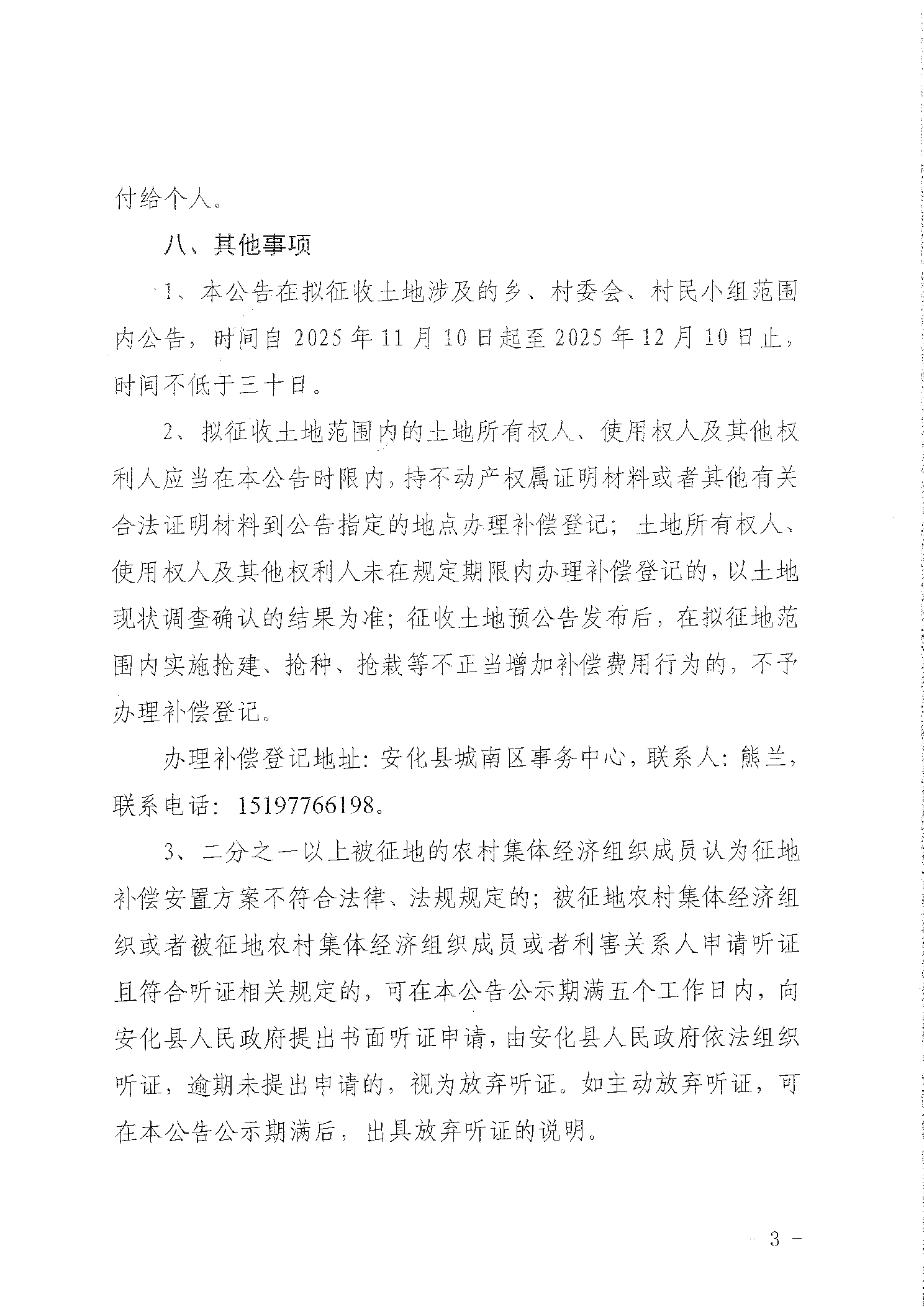 付给个人。

八、其他事项

1、本公告在拟征收土地涉及的乡、村委会、村民小组范围内公告，时间自 2025 年 11 月 10 日起至 2025 年 12 月 10 日止，时间不低于三十日。

2、拟征收土地范围内的土地所有权人、使用权人及其他权利人应当在本公告时限内，持不动产权属证明材料或者其他有关合法证明材料到公告指定的地点办理补偿登记；土地所有权人、使用权人及其他权利人未在规定期限内办理补偿登记的，以土地现状调查确认的结果为准；征收土地预公告发布后，在拟征地范围内实施抢建、抢种、抢栽等不正当增加补偿费用行为的，不予办理补偿登记。

办理补偿登记地址：安化县城南区事务中心，联系人：熊兰，联系电话：15197766198。

3、二分之一以上被征地的农村集体经济组织成员认为征地补偿安置方案不符合法律、法规规定的；被征地农村集体经济组织或者被征地农村集体经济组织成员或者利害关系人申请听证且符合听证相关规定的，可在本公告公示期满五个工作日内，向安化县人民政府提出书面听证申请，由安化县人民政府依法组织听证，逾期未提出申请的，视为放弃听证。如主动放弃听证，可在本公告公示期满后，出具放弃听证的说明。

- 3 -